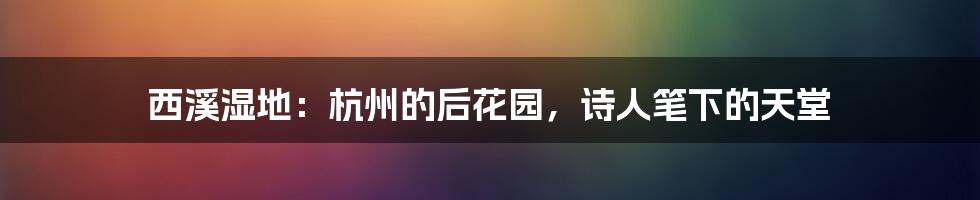 西溪湿地：杭州的后花园，诗人笔下的天堂